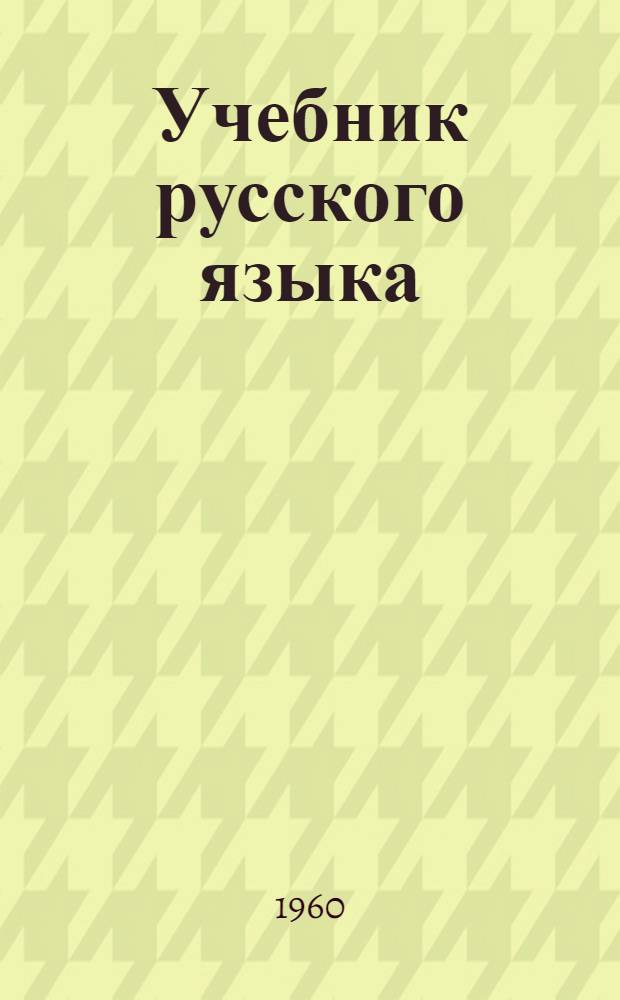 Учебник русского языка

1960